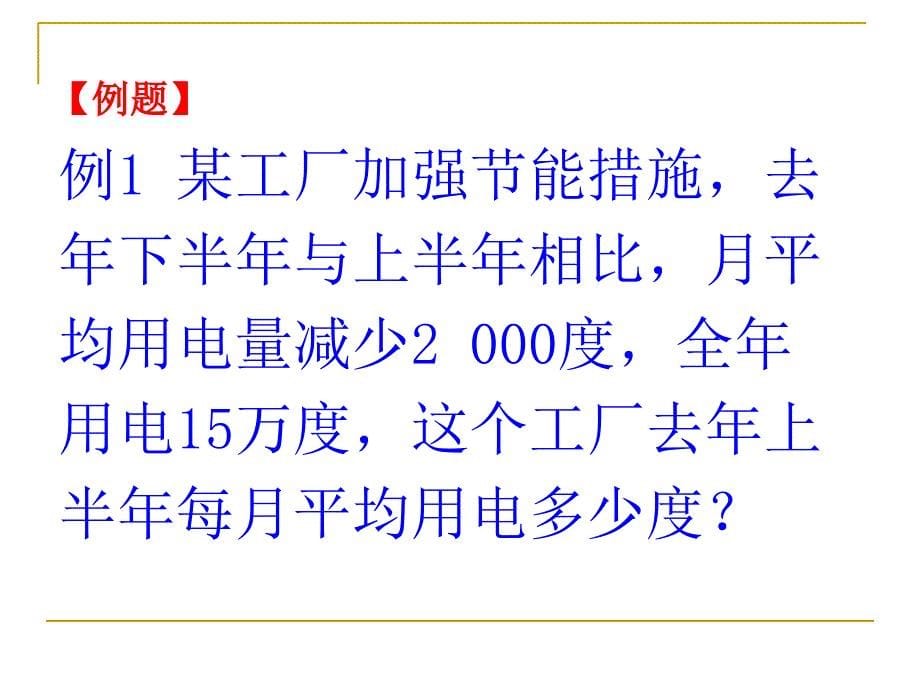 【例题】

例1 某工厂加强节能措施，去年下半年与上半年相比，月平均用电量减少2 000度，全年用电15万度，这个工厂去年上半年每月平均用电多少度？